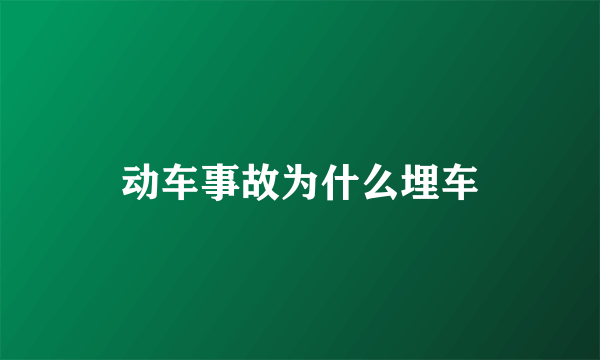 动车事故为什么埋车